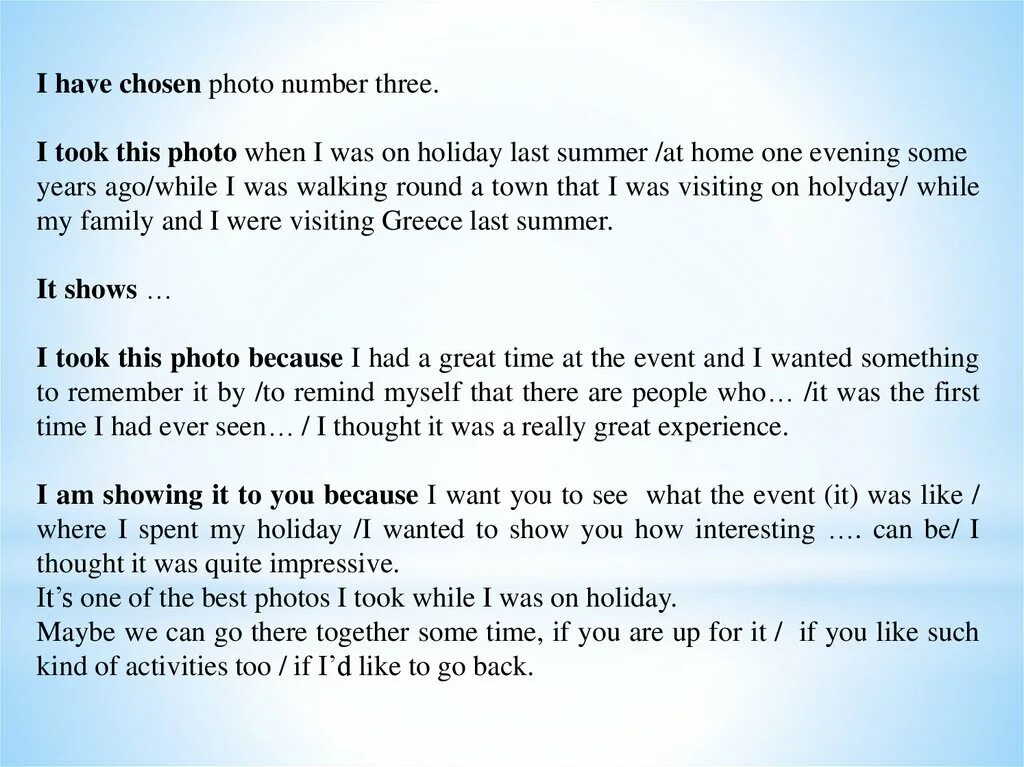 I have chosen photo number three.

I took this photo when I was on holiday last summer /at home one evening some years ago/while I was walking round a town that I was visiting on holyday/ while my family and I were visiting Greece last summer.

It shows …

I took this photo because I had a great time at the event and I wanted something to remember it by /to remind myself that there are people who… /it was the first time I had ever seen… / I thought it was a really great experience.

I am showing it to you because I want you to see what the event (it) was like / where I spent my holiday /I wanted to show you how interesting …. can be/ I thought it was quite impressive.
It's one of the best photos I took while I was on holiday.
Maybe we can go there together some time, if you are up for it / if you like such kind of activities too / if I'd like to go back.